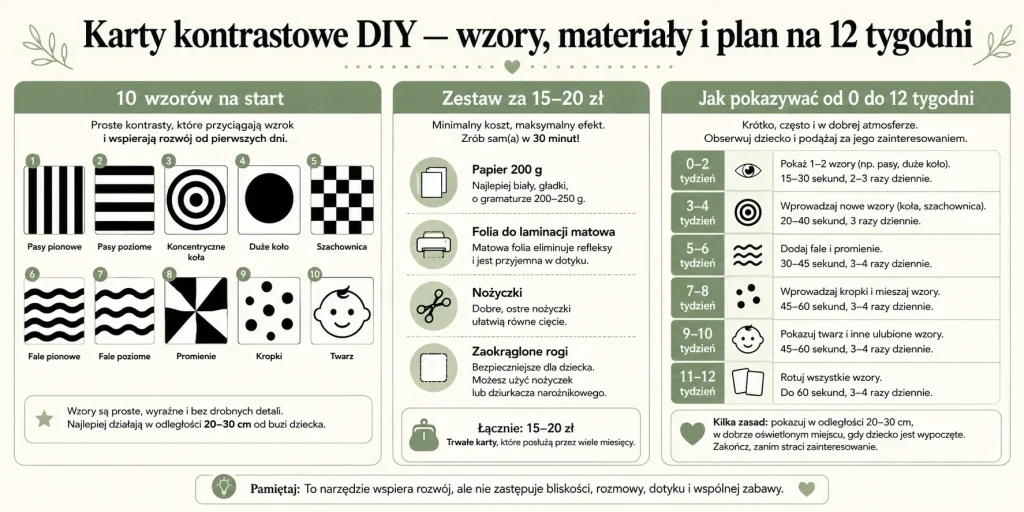 Karty kontrastowe DIY — wzory, materiały i plan na 12 tygodni

10 wzorów na start

Proste kontrasty, które przyciągają wzrok i wspierają rozwój od pierwszych dni.

1 Pasy pionowe
2 Pasy poziome
3 Koncentryczne koła
4 Duże koło
5 Szachownica
6 Fale pionowe
7 Fale poziome
8 Promienie
9 Kropki
10 Twarz

Wzory są proste, wyraźne i bez drobnych detali. Najlepiej działają w odległości 20–30 cm od buzi dziecka.

Zestaw za 15–20 zł

Minimalny koszt, maksymalny efekt. Zrób sam(a) w 30 minut!

Papier 200 g
Najlepiej biały, gładki, o gramaturze 200–250 g.

Folia do laminacji matowa
Matowa folia eliminuje refleksy i jest przyjemna w dotyku.

Nożyczki
Dobre, ostre nożyczki ułatwią równe cięcie.

Zaokrąglone rogi
Bezpieczniejsze dla dziecka. Możesz użyć nożyczek lub dziurkacza narożnikowego.

Łącznie: 15–20 zł
Trwałe karty, które posłużą przez wiele miesięcy.

Jak pokazywać od 0 do 12 tygodni

Krótko, często i w dobrej atmosferze. Obserwuj dziecko i podążaj za jego zainteresowaniem.

| 0–2 tydzień | Pokaż 1–2 wzory (np. pasy, duże koło). 15–30 sekund, 2–3 razy dziennie. |
|---|---|
| 3–4 tydzień | Wprowadzaj nowe wzory (koła, szachownica). 20–40 sekund, 3 razy dziennie. |
| 5–6 tydzień | Dodaj fale i promienie. 30–45 sekund, 3–4 razy dziennie. |
| 7–8 tydzień | Wprowadzaj kropki i mieszaj wzory. 45–60 sekund, 3–4 razy dziennie. |
| 9–10 tydzień | Pokazuj twarz i inne ulubione wzory. 45–60 sekund, 3–4 razy dziennie. |
| 11–12 tydzień | Rotuj wszystkie wzory. Do 60 sekund, 3–4 razy dziennie. |

Kilka zasad: pokazuj w odległości 20–30 cm, w dobrze oświetlonym miejscu, gdy dziecko jest wypoczęte. Zakończ, zanim straci zainteresowanie.

Pamiętaj: To narzędzie wspiera rozwój, ale nie zastępuje bliskości, rozmowy, dotyku i wspólnej zabawy.